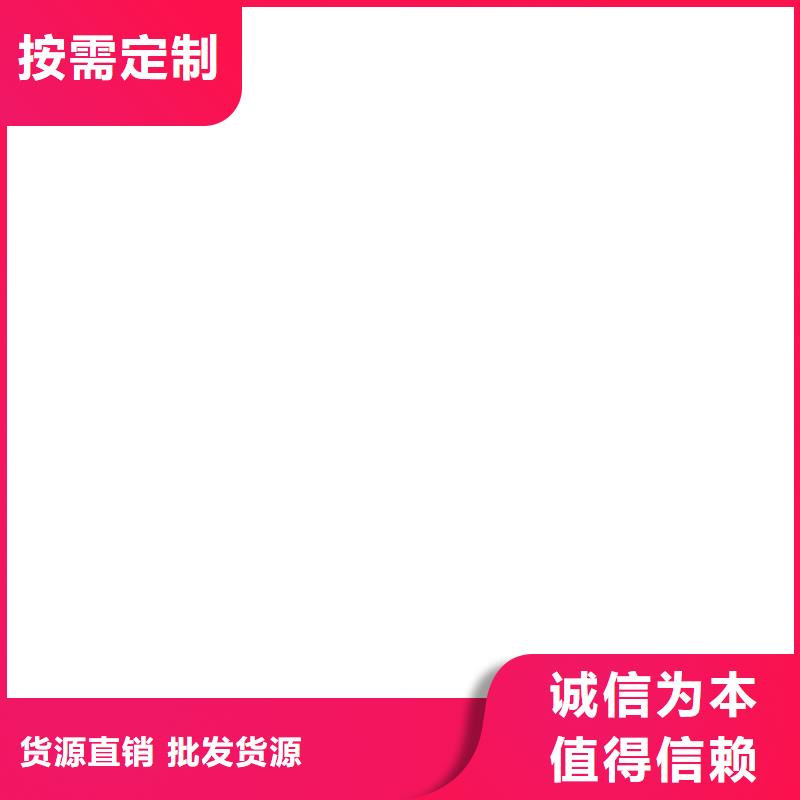 按需定制

货源直销 批发货源

诚信为本
值得信赖